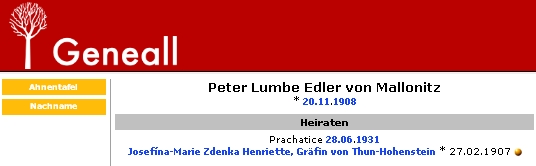 Geneall

Ahnentafel

Nachname

Peter Lumbe Edler von Mallonitz

* 20.11.1908

Heiraten

Prachatice 28.06.1931

Josefína-Marie Zdenka Henriette, Gräfin von Thun-Hohenstein * 27.02.1907